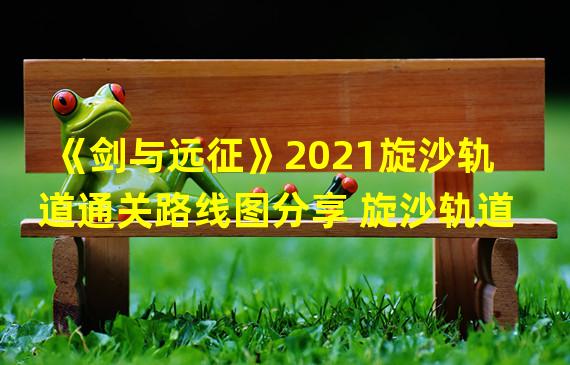 《剑与远征》2021旋沙轨道通关路线图分享 旋沙轨道